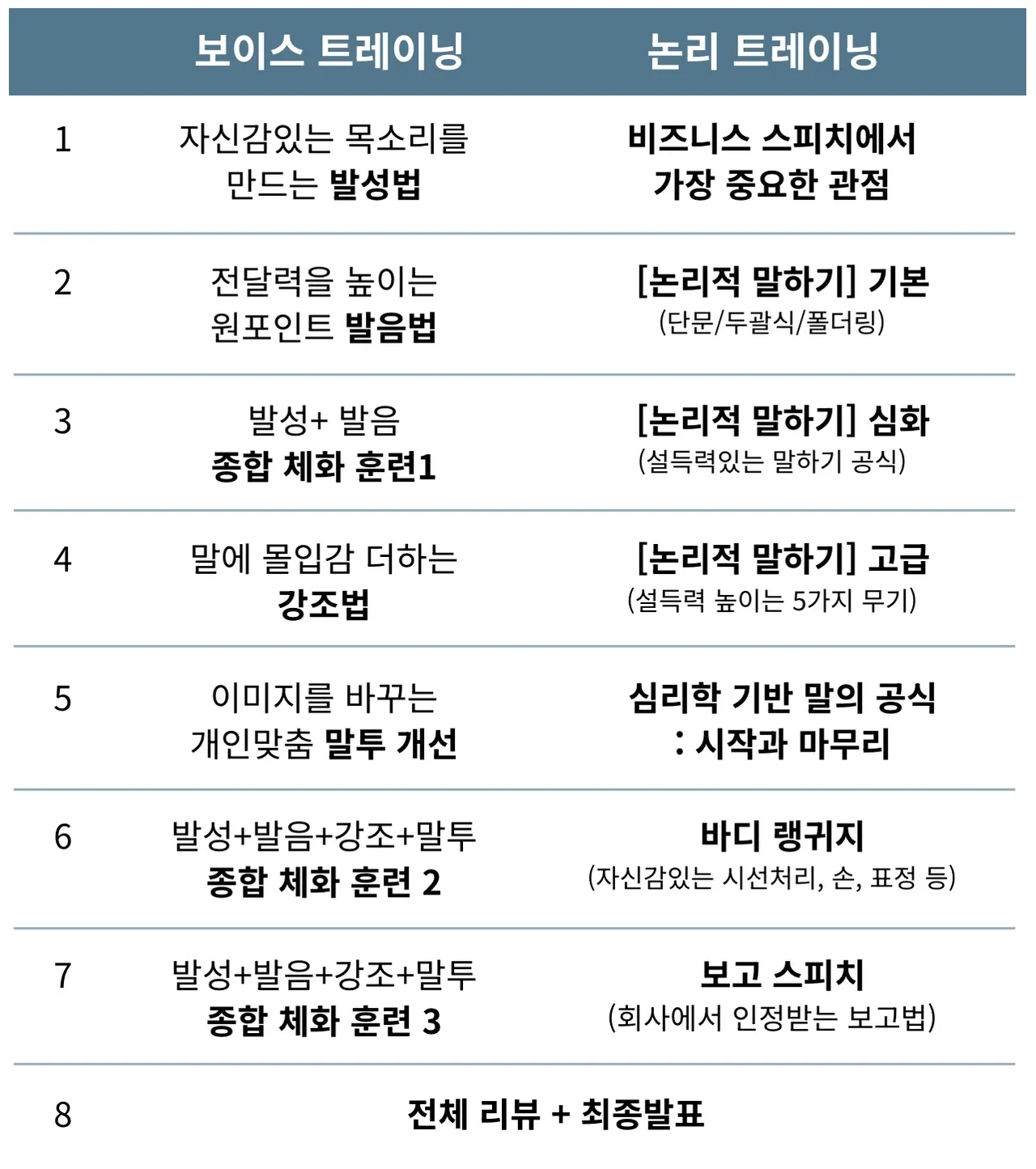 |  | 보이스 트레이닝 | 논리 트레이닝 |
|---|---|---|
| 1 | 자신감있는 목소리를 만드는 발성법 | 비즈니스 스피치에서 가장 중요한 관점 |
| 2 | 전달력을 높이는 원포인트 발음법 | [논리적 말하기] 기본 (단문/두괄식/폴더링) |
| 3 | 발성+ 발음 종합 체화 훈련1 | [논리적 말하기] 심화 (설득력있는 말하기 공식) |
| 4 | 말에 몰입감 더하는 강조법 | [논리적 말하기] 고급 (설득력 높이는 5가지 무기) |
| 5 | 이미지를 바꾸는 개인맞춤 말투 개선 | 심리학 기반 말의 공식 : 시작과 마무리 |
| 6 | 발성+발음+강조+말투 종합 체화 훈련 2 | 바디 랭귀지 (자신감있는 시선처리, 손, 표정 등) |
| 7 | 발성+발음+강조+말투 종합 체화 훈련 3 | 보고 스피치 (회사에서 인정받는 보고법) |
| 8 | 전체 리뷰 + 최종발표 | |